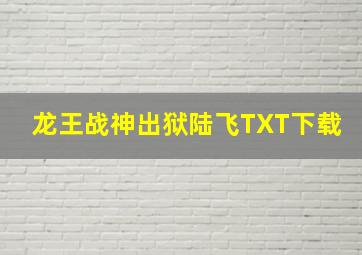 龙王战神出狱陆飞TXT下载